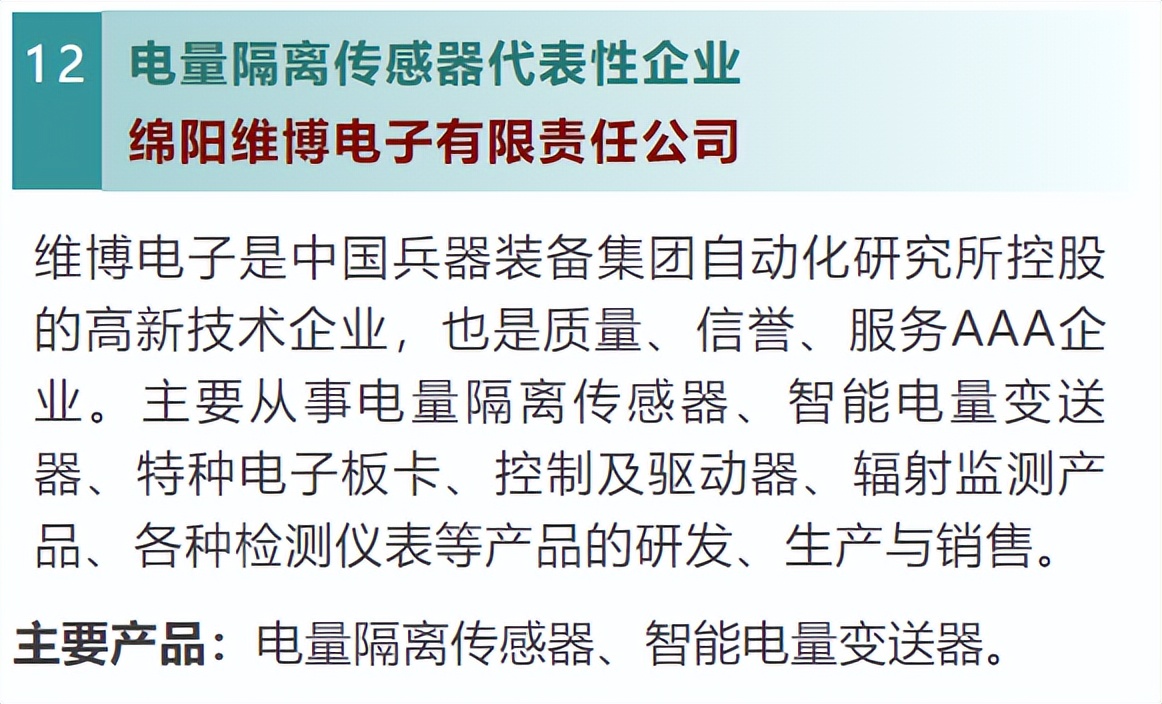 12 电量隔离传感器代表性企业
绵阳维博电子有限责任公司

维博电子是中国兵器装备集团自动化研究所控股的高新技术企业，也是质量、信誉、服务AAA企业。主要从事电量隔离传感器、智能电量变送器、特种电子板卡、控制及驱动器、辐射监测产品、各种检测仪表等产品的研发、生产与销售。

主要产品：电量隔离传感器、智能电量变送器。